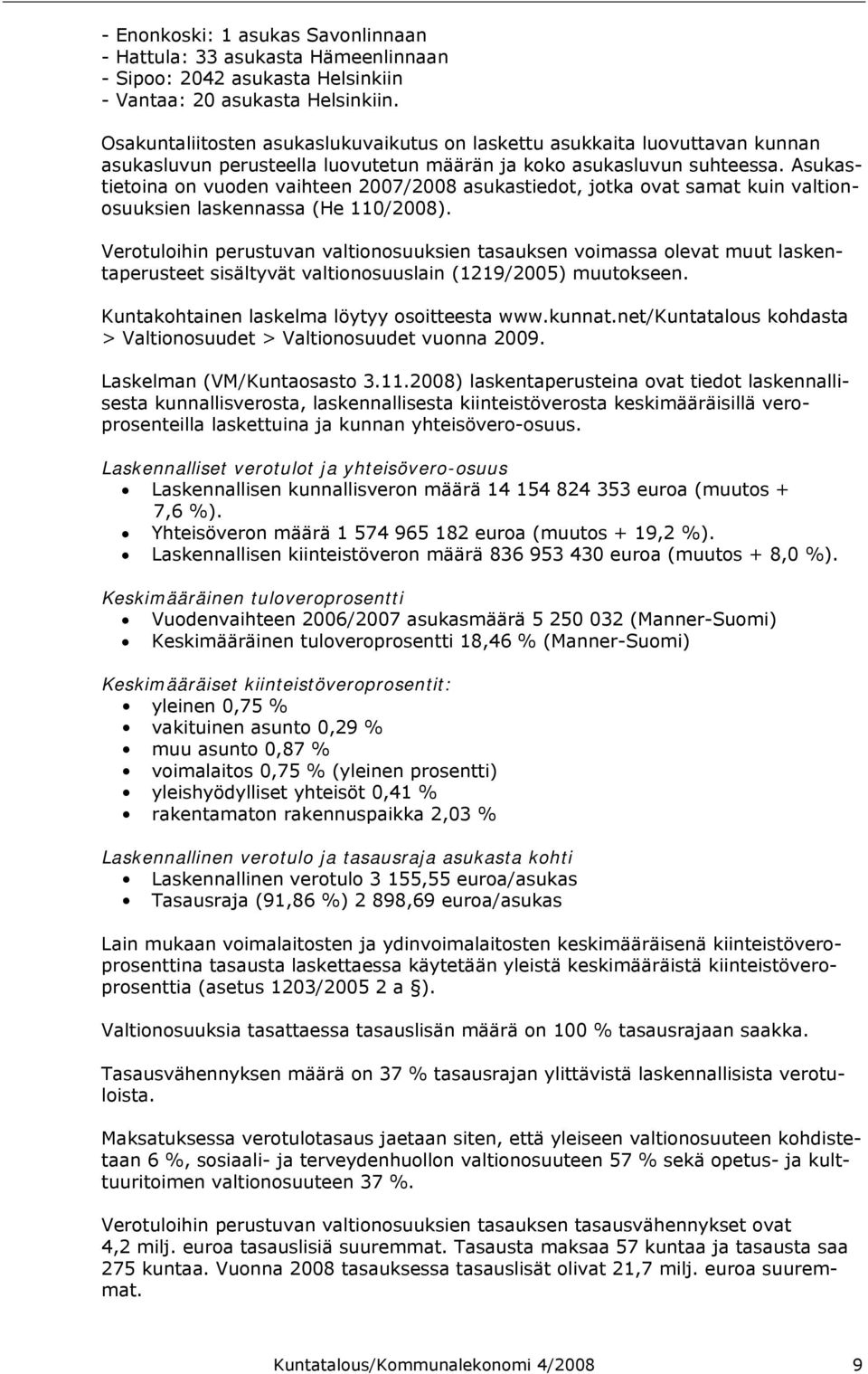 - Enonkoski: 1 asukas Savonlinnaan
- Hattula: 33 asukasta Hämeenlinnaan
- Sipoo: 2042 asukasta Helsinkiin
- Vantaa: 20 asukasta Helsinkiin.

Osakuntaliitosten asukaslukuvaikutus on laskettu asukkaita luovuttavan kunnan asukasluvun perusteella luovutetun määrän ja koko asukasluvun suhteessa. Asukastietoina on vuoden vaihteen 2007/2008 asukastiedot, jotka ovat samat kuin valtionosuuksien laskennassa (He 110/2008).

Verotuloihin perustuvan valtionosuuksien tasauksen voimassa olevat muut laskentaperusteet sisältyvät valtionosuuslain (1219/2005) muutokseen.

Kuntakohtainen laskelma löytyy osoitteesta www.kunnat.net/Kuntatalous kohdasta > Valtionosuudet > Valtionosuudet vuonna 2009.

Laskelman (VM/Kuntaosasto 3.11.2008) laskentaperusteina ovat tiedot laskennallisesta kunnallisverosta, laskennallisesta kiinteistöverosta keskimääräisillä veroprosenteilla laskettuina ja kunnan yhteisövero-osuus.

Laskennalliset verotulot ja yhteisövero-osuus
• Laskennallisen kunnallisveron määrä 14 154 824 353 euroa (muutos + 7,6 %).
• Yhteisöveron määrä 1 574 965 182 euroa (muutos + 19,2 %).
• Laskennallisen kiinteistöveron määrä 836 953 430 euroa (muutos + 8,0 %).

Keskimääräinen tuloveroprosentti
• Vuodenvaihteen 2006/2007 asukasmäärä 5 250 032 (Manner-Suomi)
• Keskimääräinen tuloveroprosentti 18,46 % (Manner-Suomi)

Keskimääräiset kiinteistöveroprosentit:
• yleinen 0,75 %
• vakituinen asunto 0,29 %
• muu asunto 0,87 %
• voimalaitos 0,75 % (yleinen prosentti)
• yleishyödylliset yhteisöt 0,41 %
• rakentamaton rakennuspaikka 2,03 %

Laskennallinen verotulo ja tasausraja asukasta kohti
• Laskennallinen verotulo 3 155,55 euroa/asukas
• Tasausraja (91,86 %) 2 898,69 euroa/asukas

Lain mukaan voimalaitosten ja ydinvoimalaitosten keskimääräisenä kiinteistöveroprosenttina tasausta laskettaessa käytetään yleistä keskimääräistä kiinteistöveroprosenttia (asetus 1203/2005 2 a §).

Valtionosuuksia tasattaessa tasauslisän määrä on 100 % tasausrajaan saakka.

Tasausvähennyksen määrä on 37 % tasausrajan ylittävistä laskennallisista verotuloista.

Maksatuksessa verotulotasaus jaetaan siten, että yleiseen valtionosuuteen kohdistetaan 6 %, sosiaali- ja terveydenhuollon valtionosuuteen 57 % sekä opetus- ja kulttuuritoimen valtionosuuteen 37 %.

Verotuloihin perustuvan valtionosuuksien tasauksen tasausvähennykset ovat 4,2 milj. euroa tasauslisiä suuremmat. Tasausta maksaa 57 kuntaa ja tasausta saa 275 kuntaa. Vuonna 2008 tasauksessa tasauslisät olivat 21,7 milj. euroa suuremmat.

Kuntatalous/Kommunalekonomi 4/2008 9